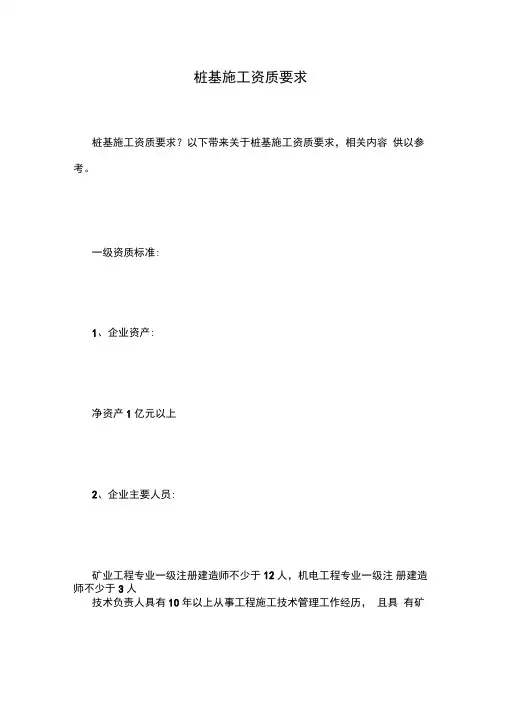 桩基施工资质要求

桩基施工资质要求？以下带来关于桩基施工资质要求，相关内容 供以参考。

一级资质标准:

1、企业资产:

净资产 1 亿元以上

2、企业主要人员:

矿业工程专业一级注册建造师不少于 12 人，机电工程专业一级注 册建造师不少于 3 人

技术负责人具有 10 年以上从事工程施工技术管理工作经历， 且具 有矿